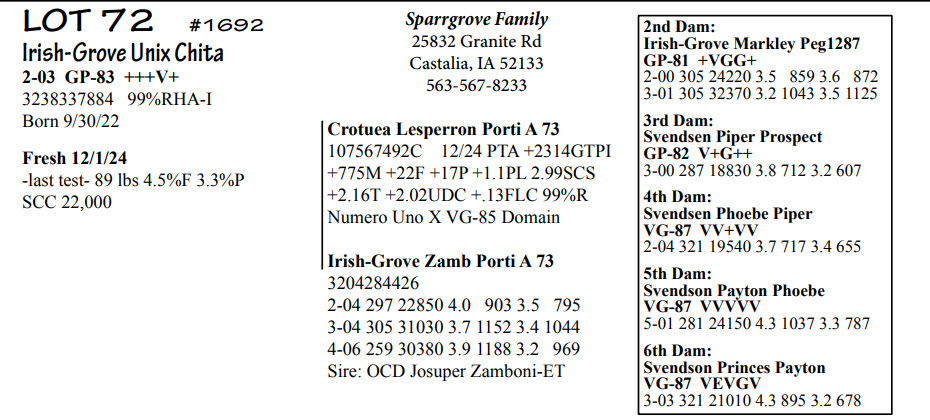 LOT 72 #1692
Irish-Grove Unix Chita
2-03 GP-83 +++V+
3238337884 99%RHA-I
Born 9/30/22

Fresh 12/1/24
-last test- 89 lbs 4.5%F 3.3%P
SCC 22,000

Sparrgrove Family
25832 Granite Rd
Castalia, IA 52133
563-567-8233

Crotuea Lesperron Porti A 73
107567492C 12/24 PTA +2314GTPI +775M +22F +17P +1.1PL 2.99SCS +2.16T +2.02UDC +.13FLC 99%R
Numero Uno X VG-85 Domain

Irish-Grove Zamb Porti A 73
3204284426
2-04 297 22850 4.0 903 3.5 795
3-04 305 31030 3.7 1152 3.4 1044
4-06 259 30380 3.9 1188 3.2 969
Sire: OCD Josuper Zamboni-ET

2nd Dam:
Irish-Grove Markley Peg1287
GP-81 +VGG+
2-00 305 24220 3.5 859 3.6 872
3-01 305 32370 3.2 1043 3.5 1125

3rd Dam:
Svendsen Piper Prospect
GP-82 V+G++
3-00 287 18830 3.8 712 3.2 607

4th Dam:
Svendsen Phoebe Piper
VG-87 VV+VV
2-04 321 19540 3.7 717 3.4 655

5th Dam:
Svendson Payton Phoebe
VG-87 VVVVV
5-01 281 24150 4.3 1037 3.3 787

6th Dam:
Svendson Princes Payton
VG-87 VEVGV
3-03 321 21010 4.3 895 3.2 678